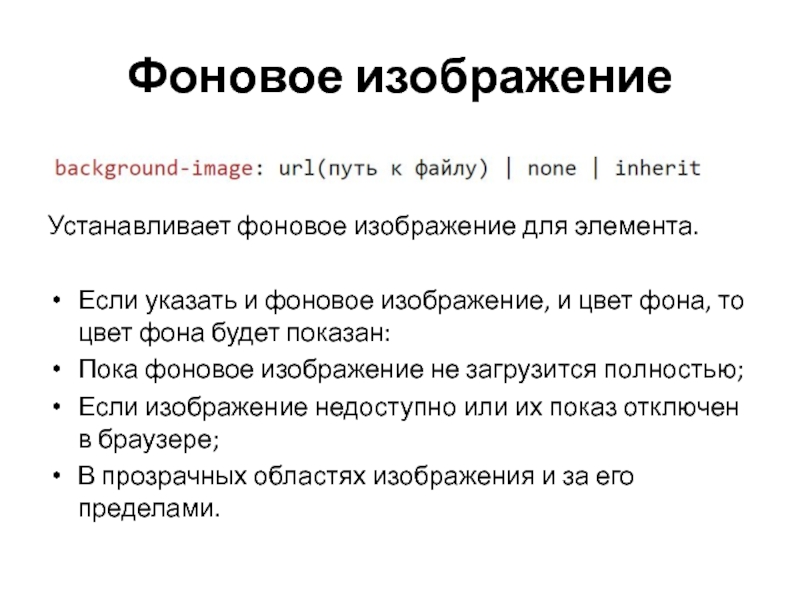 Фоновое изображение

background-image: url(путь к файлу) | none | inherit

Устанавливает фоновое изображение для элемента.

• Если указать и фоновое изображение, и цвет фона, то цвет фона будет показан:
• Пока фоновое изображение не загрузится полностью;
• Если изображение недоступно или их показ отключен в браузере;
• В прозрачных областях изображения и за его пределами.